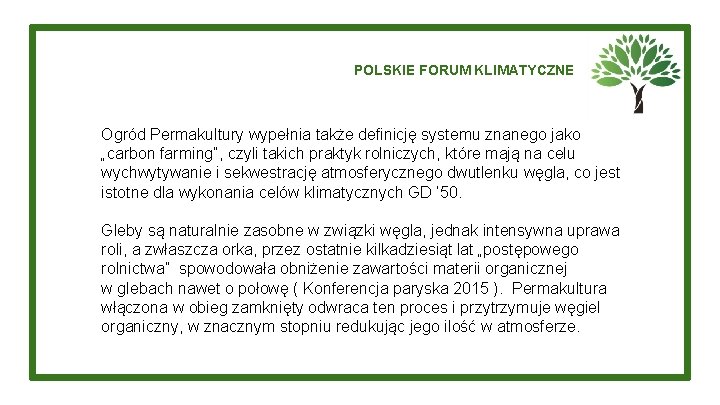 POLSKIE FORUM KLIMATYCZNE

Ogród Permakultury wypełnia także definicję systemu znanego jako „carbon farming", czyli takich praktyk rolniczych, które mają na celu wychwytywanie i sekwestrację atmosferycznego dwutlenku węgla, co jest istotne dla wykonania celów klimatycznych GD '50.

Gleby są naturalnie zasobne w związki węgla, jednak intensywna uprawa roli, a zwłaszcza orka, przez ostatnie kilkadziesiąt lat „postępowego rolnictwa" spowodowała obniżenie zawartości materii organicznej w glebach nawet o połowę ( Konferencja paryska 2015 ). Permakultura włączona w obieg zamknięty odwraca ten proces i przytrzymuje węgiel organiczny, w znacznym stopniu redukując jego ilość w atmosferze.